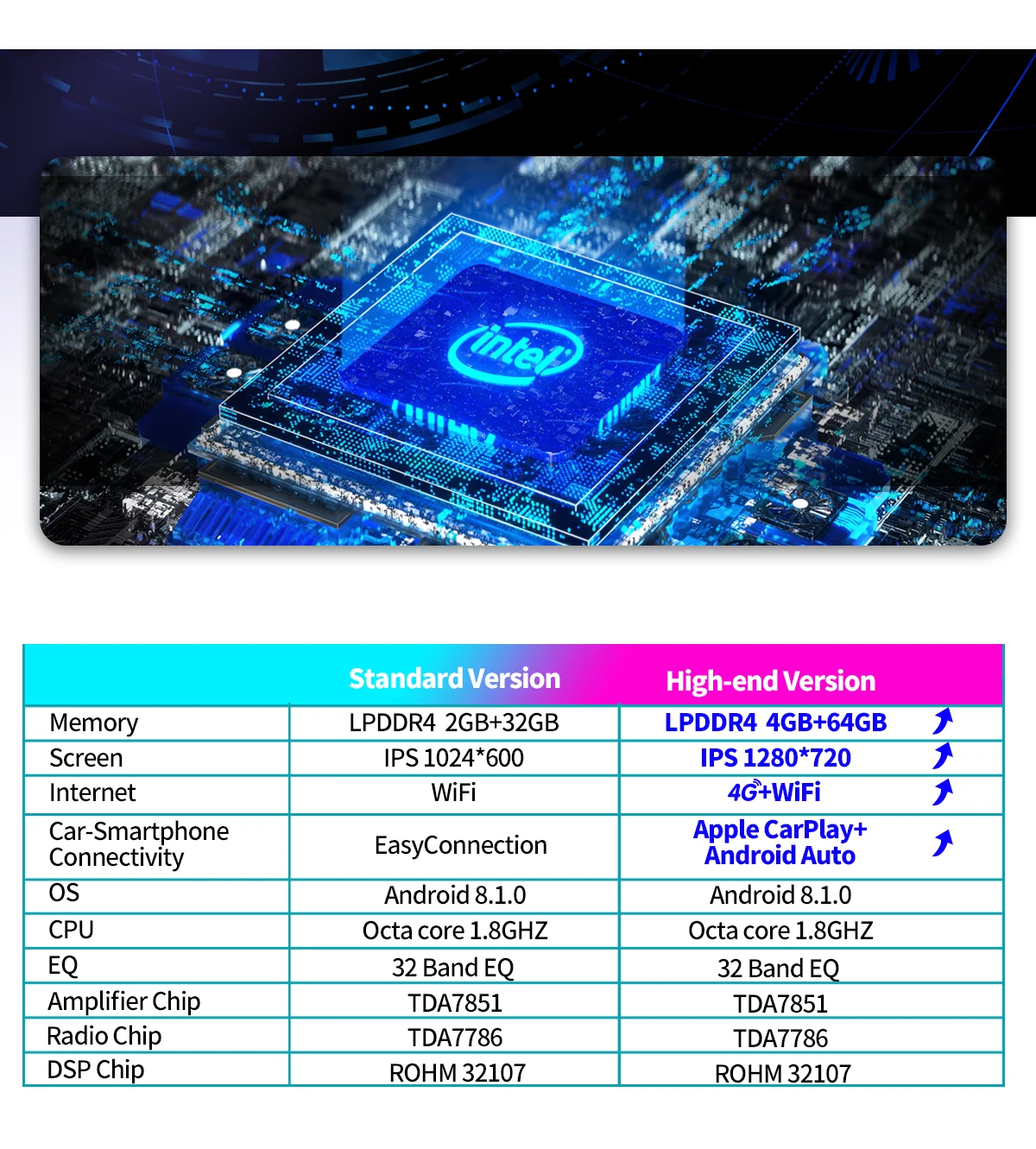 intel

|  | Standard Version | High-end Version |
|---|---|---|
| Memory | LPDDR4 2GB+32GB | LPDDR4 4GB+64GB |
| Screen | IPS 1024*600 | IPS 1280*720 |
| Internet | WiFi | 4G+WiFi |
| Car-Smartphone Connectivity | EasyConnection | Apple CarPlay+ Android Auto |
| OS | Android 8.1.0 | Android 8.1.0 |
| CPU | Octa core 1.8GHZ | Octa core 1.8GHZ |
| EQ | 32 Band EQ | 32 Band EQ |
| Amplifier Chip | TDA7851 | TDA7851 |
| Radio Chip | TDA7786 | TDA7786 |
| DSP Chip | ROHM 32107 | ROHM 32107 |